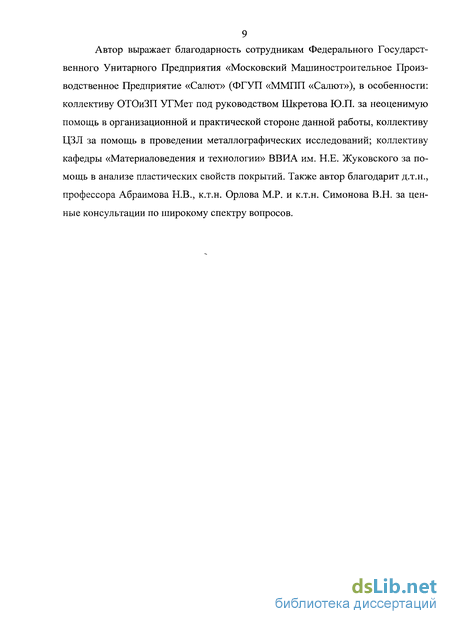 9

Автор выражает благодарность сотрудникам Федерального Государственного Унитарного Предприятия «Московский Машиностроительное Производственное Предприятие «Салют» (ФГУП «ММПП «Салют»), в особенности: коллективу ОТОиЗП УГМет под руководством Шкретова Ю.П. за неоценимую помощь в организационной и практической стороне данной работы, коллективу ЦЗЛ за помощь в проведении металлографических исследований; коллективу кафедры «Материаловедения и технологии» ВВИА им. Н.Е. Жуковского за помощь в анализе пластических свойств покрытий. Также автор благодарит д.т.н., профессора Абраимова Н.В., к.т.н. Орлова М.Р. и к.т.н. Симонова В.Н. за ценные консультации по широкому спектру вопросов.

dsLib.net
библиотека диссертаций